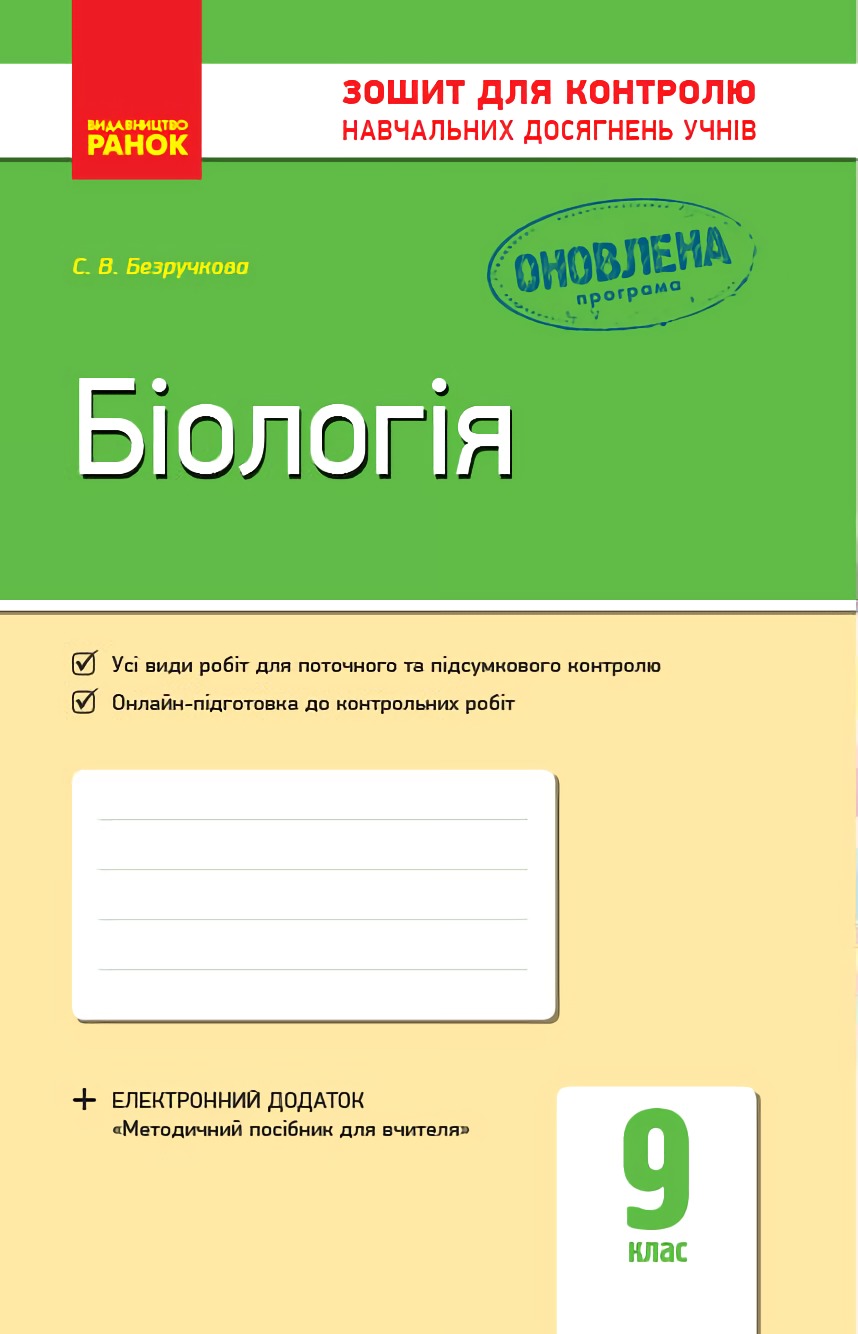 ВИДАВНИЦТВО
РАНОК

ЗОШИТ ДЛЯ КОНТРОЛЮ
НАВЧАЛЬНИХ ДОСЯГНЕНЬ УЧНІВ

С. В. Безручкова

ОНОВЛЕНА
програма

Біологія

Усі види робіт для поточного та підсумкового контролю

Онлайн-підготовка до контрольних робіт

+ ЕЛЕКТРОННИЙ ДОДАТОК
«Методичний посібник для вчителя»

9
клас